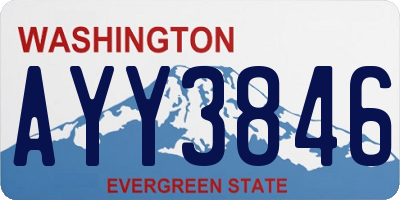 WASHINGTON

AYY3846

EVERGREEN STATE